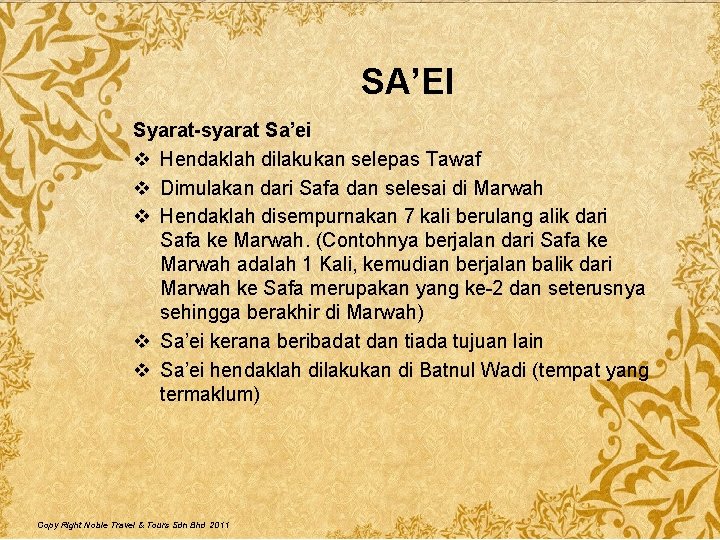 SA'EI

Syarat-syarat Sa'ei

❖ Hendaklah dilakukan selepas Tawaf

❖ Dimulakan dari Safa dan selesai di Marwah

❖ Hendaklah disempurnakan 7 kali berulang alik dari Safa ke Marwah. (Contohnya berjalan dari Safa ke Marwah adalah 1 Kali, kemudian berjalan balik dari Marwah ke Safa merupakan yang ke-2 dan seterusnya sehingga berakhir di Marwah)

❖ Sa'ei kerana beribadat dan tiada tujuan lain

❖ Sa'ei hendaklah dilakukan di Batnul Wadi (tempat yang termaklum)

Copy Right Noble Travel & Tours Sdn Bhd 2011